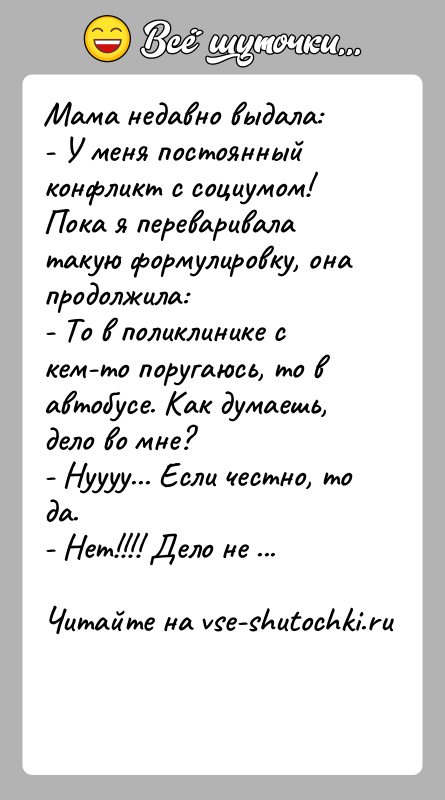 Всё шуточки...

Мама недавно выдала:
- У меня постоянный конфликт с социумом!
Пока я переваривала такую формулировку, она продолжила:
- То в поликлинике с кем-то поругаюсь, то в автобусе. Как думаешь, дело во мне?
- Нуууу... Если честно, то да.
- Нет!!!! Дело не ...

Читайте на vse-shutochki.ru